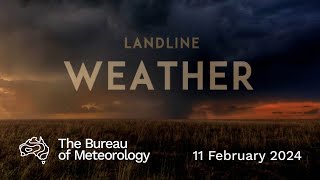 LANDLINE
WEATHER

The Bureau
of Meteorology

11 February 2024